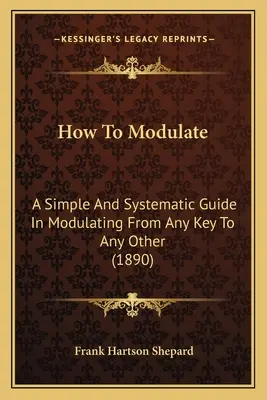 —KESSINGER'S LEGACY REPRINTS—

How To Modulate

A Simple And Systematic Guide In Modulating From Any Key To Any Other
(1890)

Frank Hartson Shepard